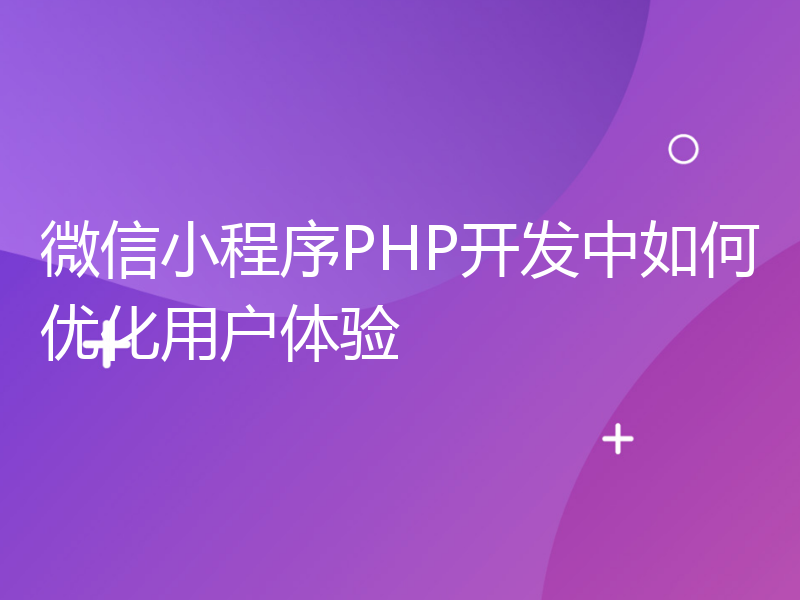 微信小程序PHP开发中如何优化用户体验